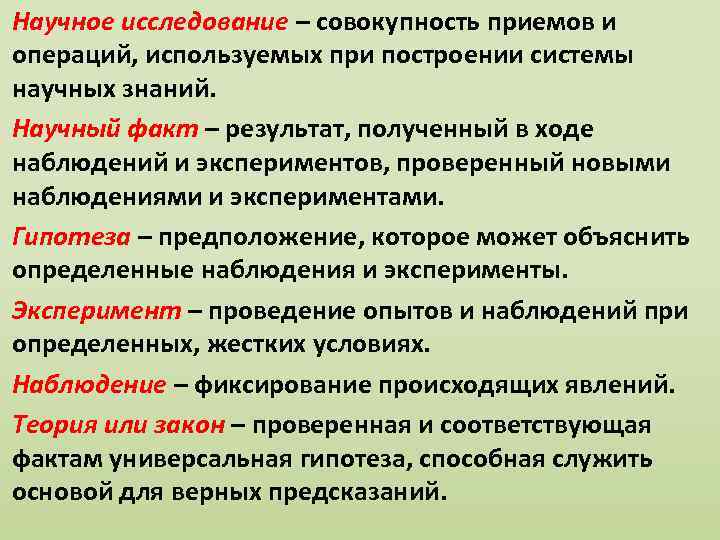 Научное исследование – совокупность приемов и операций, используемых при построении системы научных знаний.

Научный факт – результат, полученный в ходе наблюдений и экспериментов, проверенный новыми наблюдениями и экспериментами.

Гипотеза – предположение, которое может объяснить определенные наблюдения и эксперименты.

Эксперимент – проведение опытов и наблюдений при определенных, жестких условиях.

Наблюдение – фиксирование происходящих явлений.

Теория или закон – проверенная и соответствующая фактам универсальная гипотеза, способная служить основой для верных предсказаний.